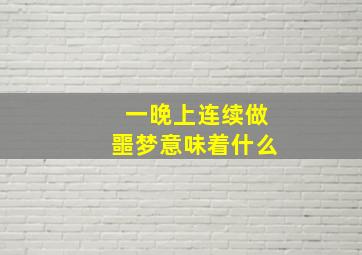 一晚上连续做
噩梦意味着什么